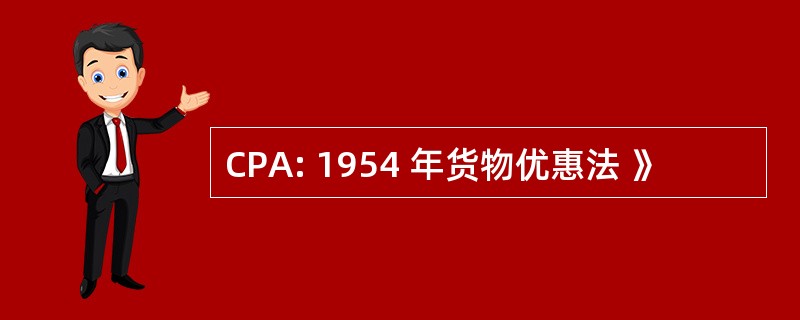 CPA: 1954 年货物优惠法 》